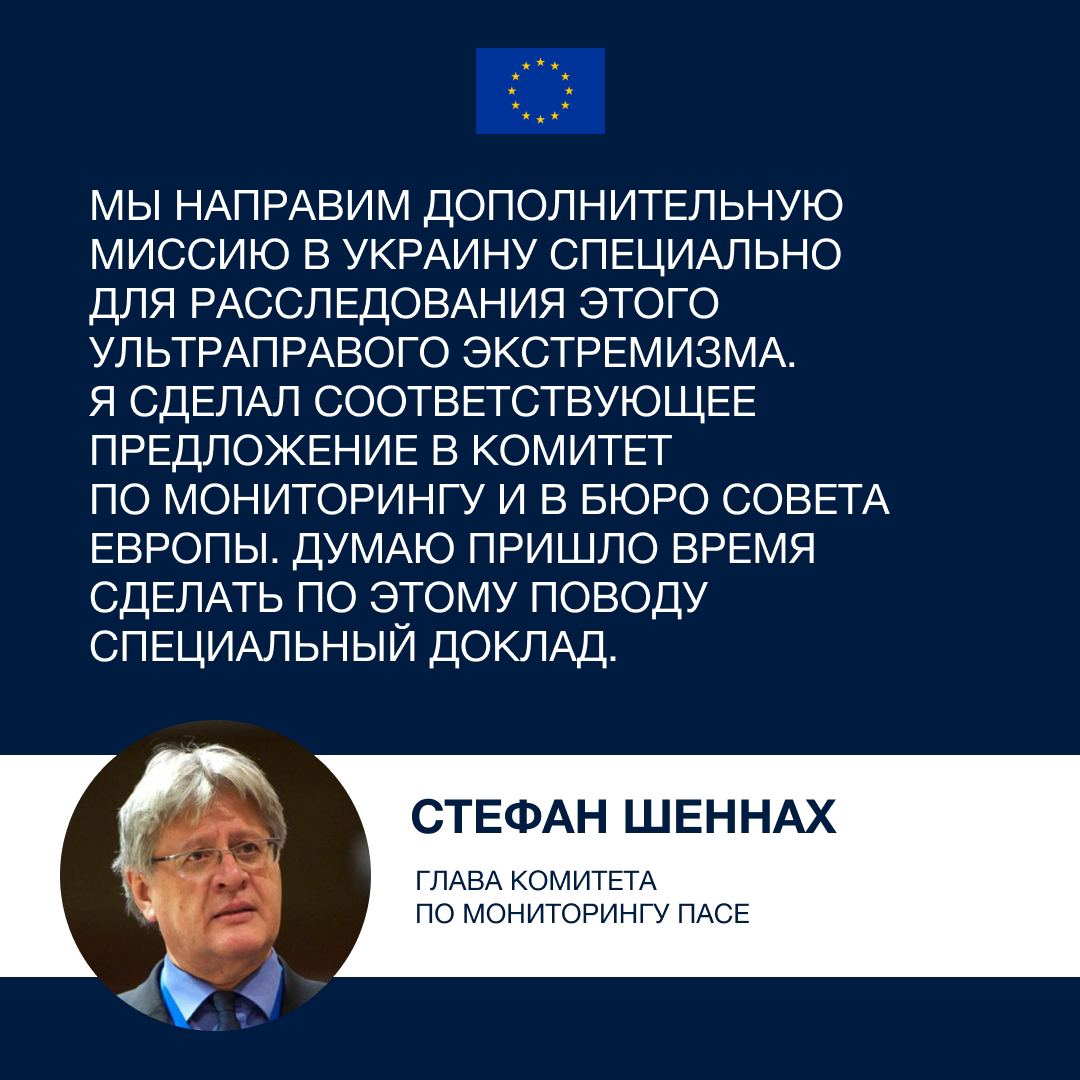 МЫ НАПРАВИМ ДОПОЛНИТЕЛЬНУЮ МИССИЮ В УКРАИНУ СПЕЦИАЛЬНО ДЛЯ РАССЛЕДОВАНИЯ ЭТОГО УЛЬТРАПРАВОГО ЭКСТРЕМИЗМА. Я СДЕЛАЛ СООТВЕТСТВУЮЩЕЕ ПРЕДЛОЖЕНИЕ В КОМИТЕТ ПО МОНИТОРИНГУ И В БЮРО СОВЕТА ЕВРОПЫ. ДУМАЮ ПРИШЛО ВРЕМЯ СДЕЛАТЬ ПО ЭТОМУ ПОВОДУ СПЕЦИАЛЬНЫЙ ДОКЛАД.

СТЕФАН ШЕННАХ

ГЛАВА КОМИТЕТА
ПО МОНИТОРИНГУ ПАСЕ